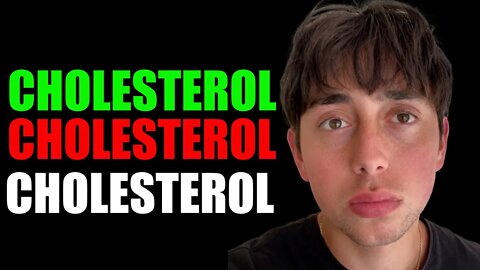 CHOLESTEROL
CHOLESTEROL
CHOLESTEROL